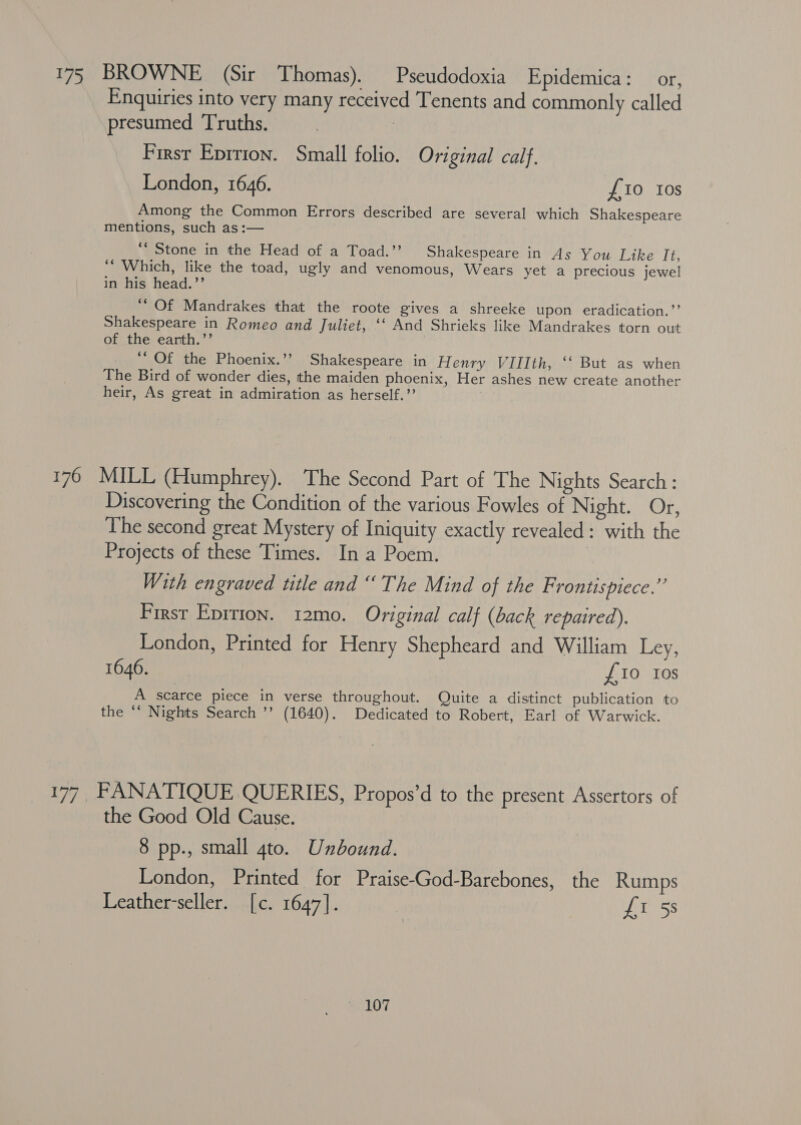 175 BROWNE (Sir Thomas). Pseudodoxia Epidemica: or, Enquiries into very many received Tenents and commonly called presumed Truths.

First Edition. Small folio. Original calf.

London, 1646. £10 10s

Among the Common Errors described are several which Shakespeare mentions, such as:—

"Stone in the Head of a Toad." Shakespeare in As You Like It, "Which, like the toad, ugly and venomous, Wears yet a precious jewel in his head."

"Of Mandrakes that the roote gives a shreeke upon eradication." Shakespeare in Romeo and Juliet, "And Shrieks like Mandrakes torn out of the earth."

"Of the Phoenix." Shakespeare in Henry VIIIth, "But as when The Bird of wonder dies, the maiden phoenix, Her ashes new create another heir, As great in admiration as herself."

176 MILL (Humphrey). The Second Part of The Nights Search: Discovering the Condition of the various Fowles of Night. Or, The second great Mystery of Iniquity exactly revealed: with the Projects of these Times. In a Poem.

With engraved title and "The Mind of the Frontispiece."

First Edition. 12mo. Original calf (back repaired).

London, Printed for Henry Shepheard and William Ley, 1646. £10 10s

A scarce piece in verse throughout. Quite a distinct publication to the "Nights Search" (1640). Dedicated to Robert, Earl of Warwick.

177 FANATIQUE QUERIES, Propos'd to the present Assertors of the Good Old Cause.

8 pp., small 4to. Unbound.

London, Printed for Praise-God-Barebones, the Rumps Leather-seller. [c. 1647]. £1 5s

107